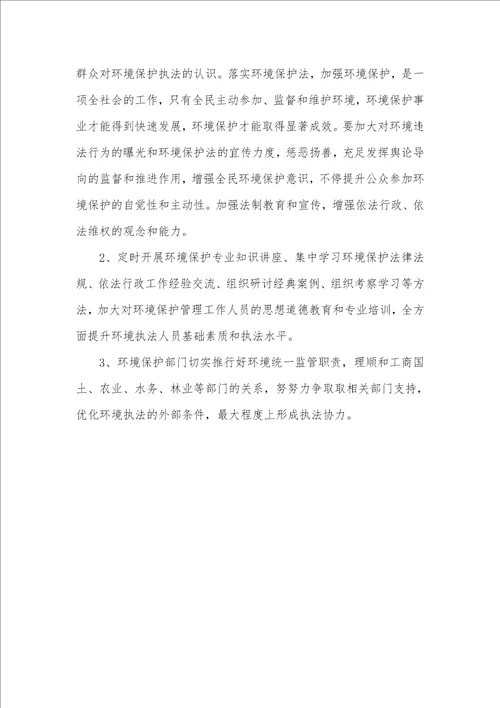 群众对环境保护执法的认识。落实环境保护法，加强环境保护，是一项全社会的工作，只有全民主动参加、监督和维护环境，环境保护事业才能得到快速发展，环境保护才能取得显著成效。要加大对环境违法行为的曝光和环境保护法的宣传力度，惩恶扬善，充足发挥舆论导向的监督和推进作用，增强全民环境保护意识，不停提升公众参加环境保护的自觉性和主动性。加强法制教育和宣传，增强依法行政、依法维权的观念和能力。

2、定时开展环境保护专业知识讲座、集中学习环境保护法律法规、依法行政工作经验交流、组织研讨经典案例、组织考察学习等方法，加大对环境保护管理工作人员的思想道德教育和专业培训，全方面提升环境执法人员基础素质和执法水平。

3、环境保护部门切实推行好环境统一监管职责，理顺和工商国土、农业、水务、林业等部门的关系，努努力争取取相关部门支持，优化环境执法的外部条件，最大程度上形成执法协力。